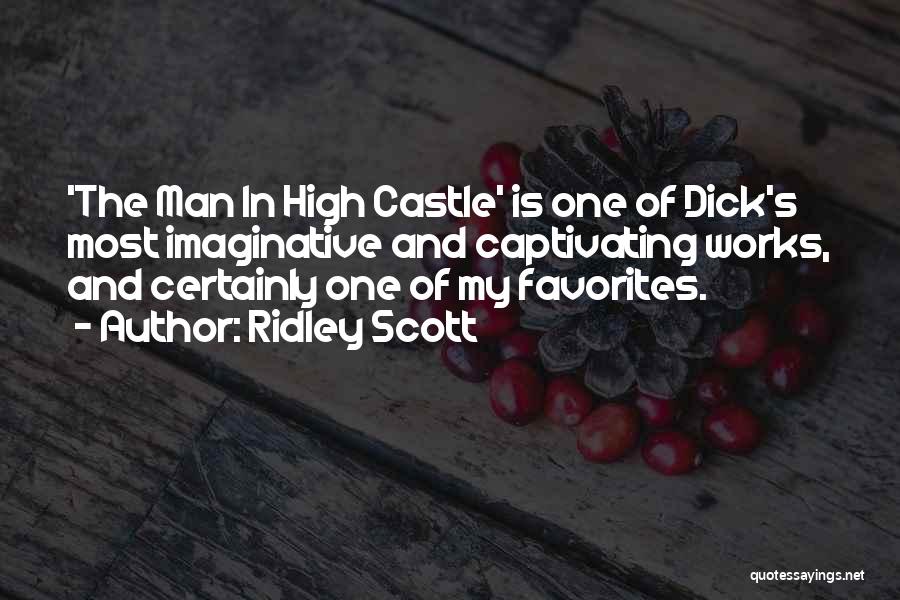 'The Man In High Castle' is one of Dick's most imaginative and captivating works, and certainly one of my favorites.
- Author: Ridley Scott

quotessayings.net